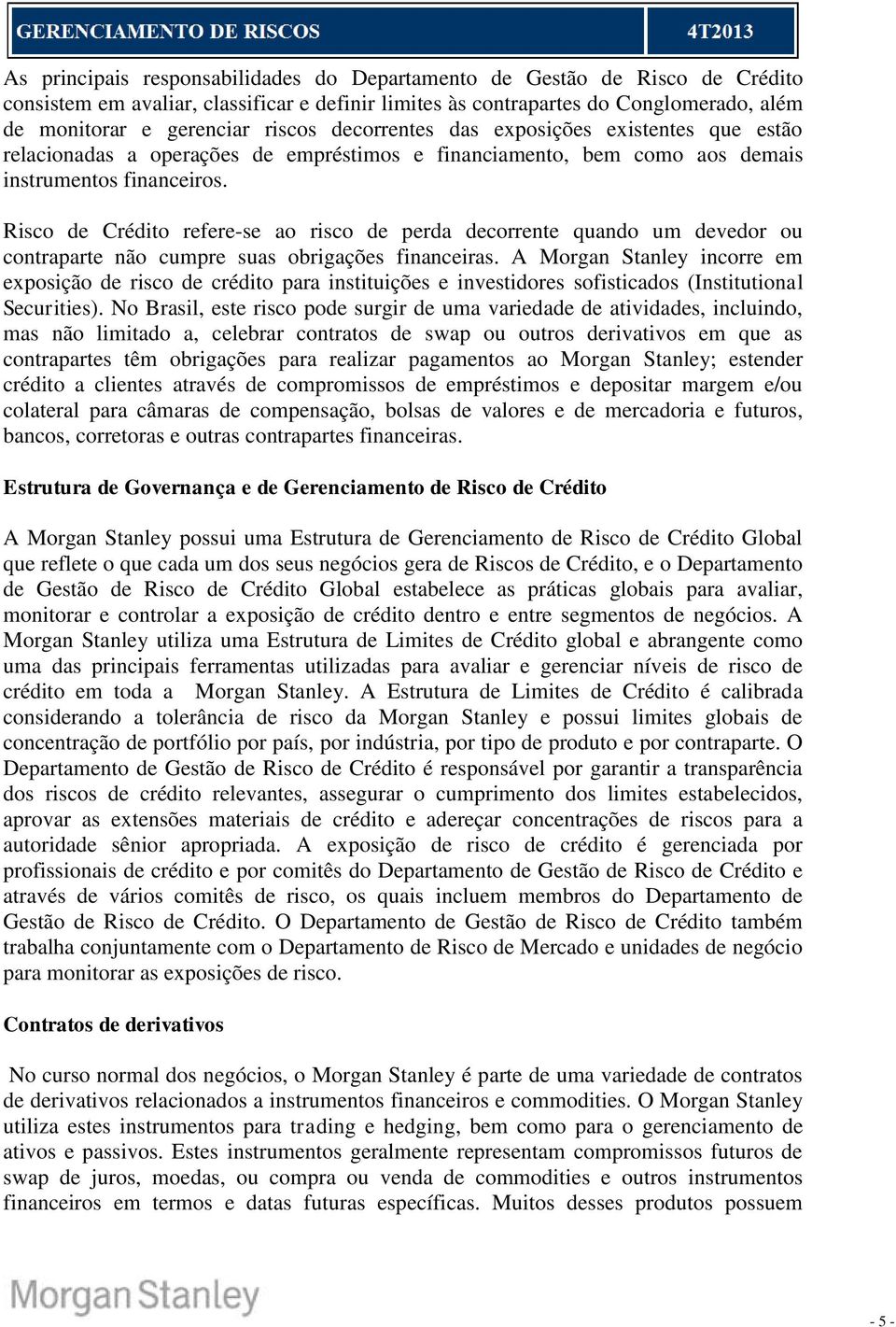 GERENCIAMENTO DE RISCOS 4T2013

As principais responsabilidades do Departamento de Gestão de Risco de Crédito consistem em avaliar, classificar e definir limites às contrapartes do Conglomerado, além de monitorar e gerenciar riscos decorrentes das exposições existentes que estão relacionadas a operações de empréstimos e financiamento, bem como aos demais instrumentos financeiros.

Risco de Crédito refere-se ao risco de perda decorrente quando um devedor ou contraparte não cumpre suas obrigações financeiras. A Morgan Stanley incorre em exposição de risco de crédito para instituições e investidores sofisticados (Institutional Securities). No Brasil, este risco pode surgir de uma variedade de atividades, incluindo, mas não limitado a, celebrar contratos de swap ou outros derivativos em que as contrapartes têm obrigações para realizar pagamentos ao Morgan Stanley; estender crédito a clientes através de compromissos de empréstimos e depositar margem e/ou colateral para câmaras de compensação, bolsas de valores e de mercadoria e futuros, bancos, corretoras e outras contrapartes financeiras.

Estrutura de Governança e de Gerenciamento de Risco de Crédito

A Morgan Stanley possui uma Estrutura de Gerenciamento de Risco de Crédito Global que reflete o que cada um dos seus negócios gera de Riscos de Crédito, e o Departamento de Gestão de Risco de Crédito Global estabelece as práticas globais para avaliar, monitorar e controlar a exposição de crédito dentro e entre segmentos de negócios. A Morgan Stanley utiliza uma Estrutura de Limites de Crédito global e abrangente como uma das principais ferramentas utilizadas para avaliar e gerenciar níveis de risco de crédito em toda a Morgan Stanley. A Estrutura de Limites de Crédito é calibrada considerando a tolerância de risco da Morgan Stanley e possui limites globais de concentração de portfólio por país, por indústria, por tipo de produto e por contraparte. O Departamento de Gestão de Risco de Crédito é responsável por garantir a transparência dos riscos de crédito relevantes, assegurar o cumprimento dos limites estabelecidos, aprovar as extensões materiais de crédito e adereçar concentrações de riscos para a autoridade sênior apropriada. A exposição de risco de crédito é gerenciada por profissionais de crédito e por comitês do Departamento de Gestão de Risco de Crédito e através de vários comitês de risco, os quais incluem membros do Departamento de Gestão de Risco de Crédito. O Departamento de Gestão de Risco de Crédito também trabalha conjuntamente com o Departamento de Risco de Mercado e unidades de negócio para monitorar as exposições de risco.

Contratos de derivativos

No curso normal dos negócios, o Morgan Stanley é parte de uma variedade de contratos de derivativos relacionados a instrumentos financeiros e commodities. O Morgan Stanley utiliza estes instrumentos para trading e hedging, bem como para o gerenciamento de ativos e passivos. Estes instrumentos geralmente representam compromissos futuros de swap de juros, moedas, ou compra ou venda de commodities e outros instrumentos financeiros em termos e datas futuras específicas. Muitos desses produtos possuem

Morgan Stanley

- 5 -